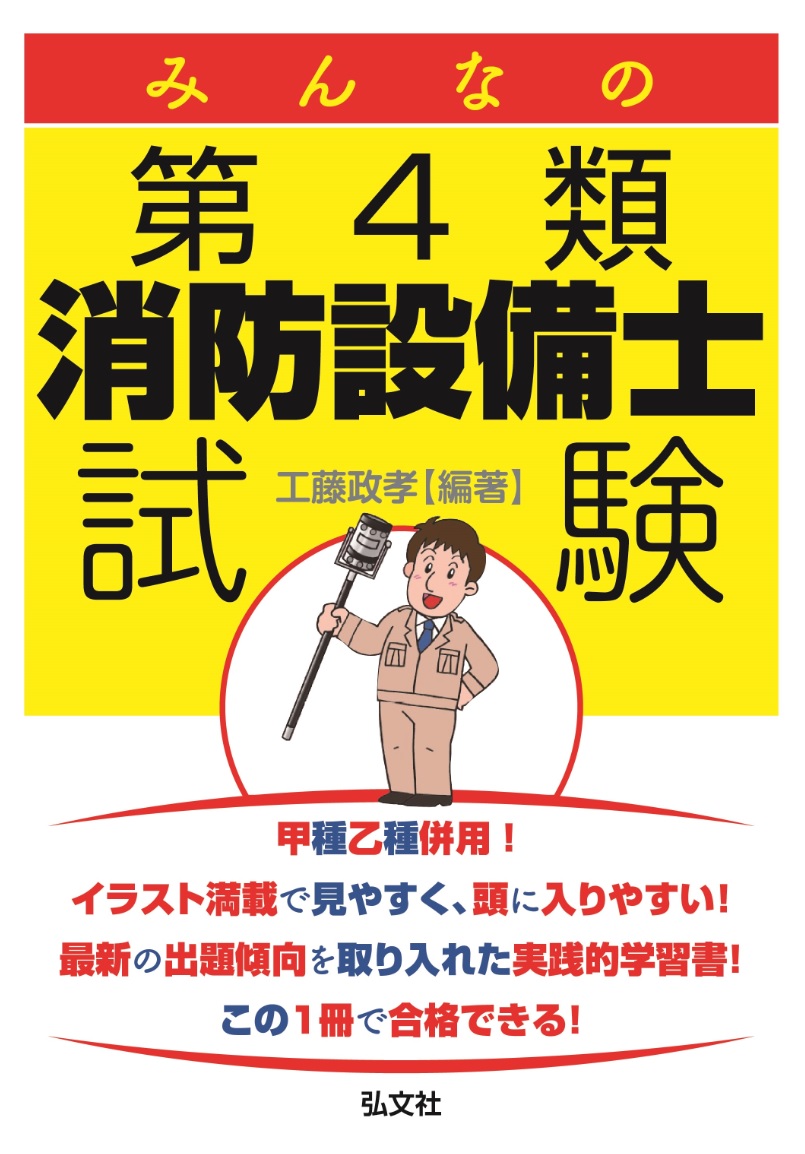 みんなの

第4類
消防設備士
試験

工藤政孝【編著】

甲種乙種併用！
イラスト満載で見やすく、頭に入りやすい！
最新の出題傾向を取り入れた実践的学習書！
この1冊で合格できる！

弘文社